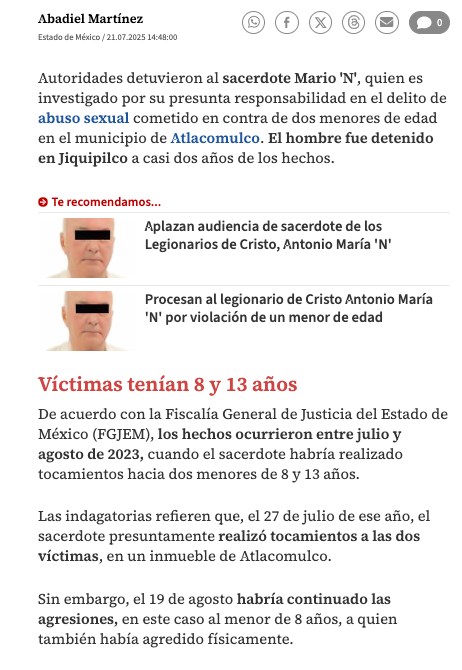 Abadiel Martínez
Estado de México / 21.07.2025 14:48:00

0

Autoridades detuvieron al sacerdote Mario 'N', quien es investigado por su presunta responsabilidad en el delito de abuso sexual cometido en contra de dos menores de edad en el municipio de Atlacomulco. El hombre fue detenido en Jiquipilco a casi dos años de los hechos.

Te recomendamos...

Aplazan audiencia de sacerdote de los Legionarios de Cristo, Antonio María 'N'

Procesan al legionario de Cristo Antonio María 'N' por violación de un menor de edad

Víctimas tenían 8 y 13 años

De acuerdo con la Fiscalía General de Justicia del Estado de México (FGJEM), los hechos ocurrieron entre julio y agosto de 2023, cuando el sacerdote habría realizado tocamientos hacia dos menores de 8 y 13 años.

Las indagatorias refieren que, el 27 de julio de ese año, el sacerdote presuntamente realizó tocamientos a las dos víctimas, en un inmueble de Atlacomulco.

Sin embargo, el 19 de agosto habría continuado las agresiones, en este caso al menor de 8 años, a quien también había agredido físicamente.